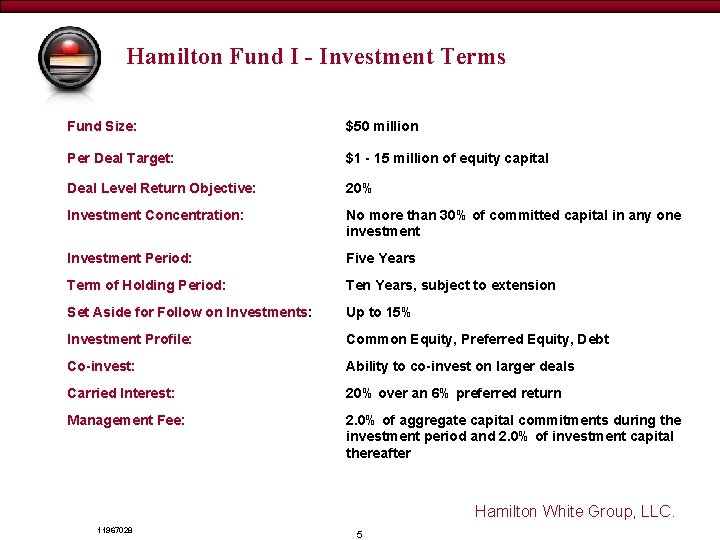 Hamilton Fund I - Investment Terms

| | |
|---|---|
| Fund Size: | \$50 million |
| Per Deal Target: | \$1 - 15 million of equity capital |
| Deal Level Return Objective: | 20% |
| Investment Concentration: | No more than 30% of committed capital in any one investment |
| Investment Period: | Five Years |
| Term of Holding Period: | Ten Years, subject to extension |
| Set Aside for Follow on Investments: | Up to 15% |
| Investment Profile: | Common Equity, Preferred Equity, Debt |
| Co-invest: | Ability to co-invest on larger deals |
| Carried Interest: | 20% over an 6% preferred return |
| Management Fee: | 2.0% of aggregate capital commitments during the investment period and 2.0% of investment capital thereafter |

Hamilton White Group, LLC.

11967028

5